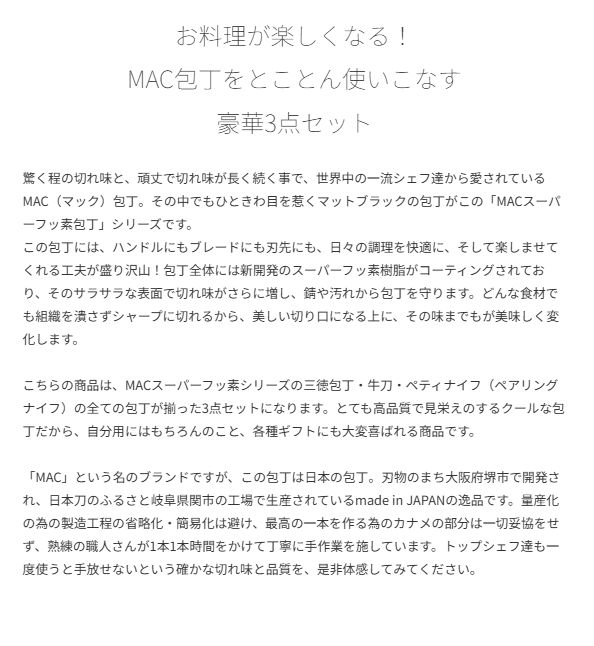 お料理が楽しくなる！
MAC包丁をとことん使いこなす
豪華3点セット

驚く程の切れ味と、頑丈で切れ味が長く続く事で、世界中の一流シェフ達から愛されているMAC（マック）包丁。その中でもひときわ目を惹くマットブラックの包丁がこの「MACスーパーフッ素包丁」シリーズです。
この包丁には、ハンドルにもブレードにも刃先にも、日々の調理を快適に、そして楽しませてくれる工夫が盛り沢山！包丁全体には新開発のスーパーフッ素樹脂がコーティングされており、そのサラサラな表面で切れ味がさらに増し、錆や汚れから包丁を守ります。どんな食材でも組織を潰さずシャープに切れるから、美しい切り口になる上に、その味までもが美味しく変化します。

こちらの商品は、MACスーパーフッ素シリーズの三徳包丁・牛刀・ペティナイフ（ペアリングナイフ）の全ての包丁が揃った3点セットになります。とても高品質で見栄えのするクールな包丁だから、自分用にはもちろんのこと、各種ギフトにも大変喜ばれる商品です。

「MAC」という名のブランドですが、この包丁は日本の包丁。刃物のまち大阪府堺市で開発され、日本刀のふるさと岐阜県関市の工場で生産されているmade in JAPANの逸品です。量産化の為の製造工程の省略化・簡易化は避け、最高の一本を作る為のカナメの部分は一切妥協をせず、熟練の職人さんが1本1本時間をかけて丁寧に手作業を施しています。トップシェフ達も一度使うと手放せないという確かな切れ味と品質を、是非体感してみてください。